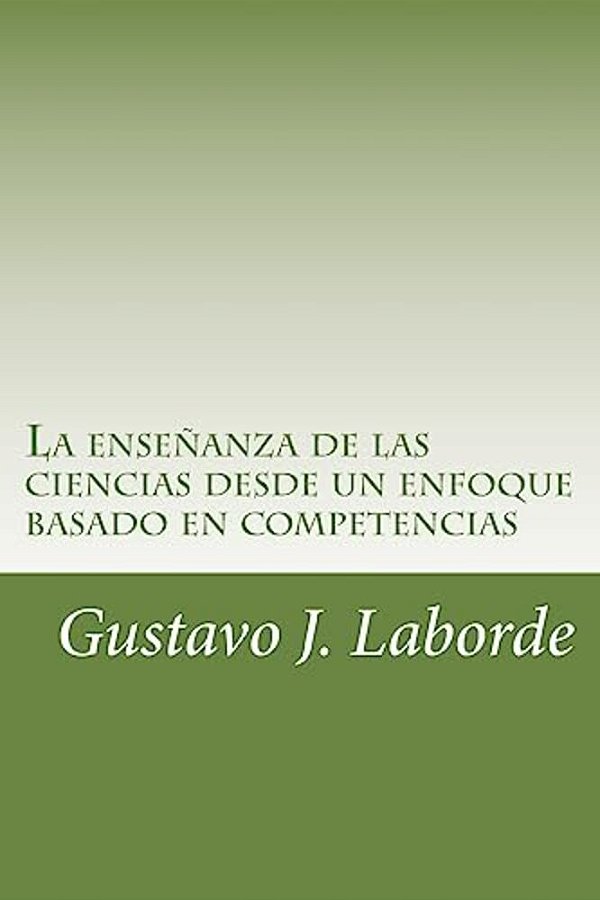 La enseñanza de las ciencias desde un enfoque basado en competencias

Gustavo J. Laborde